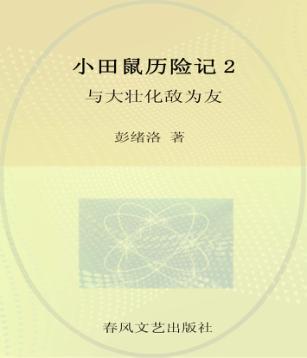 小田鼠历险记 2
与大壮化敌为友

彭绪洛 著

春风文艺出版社